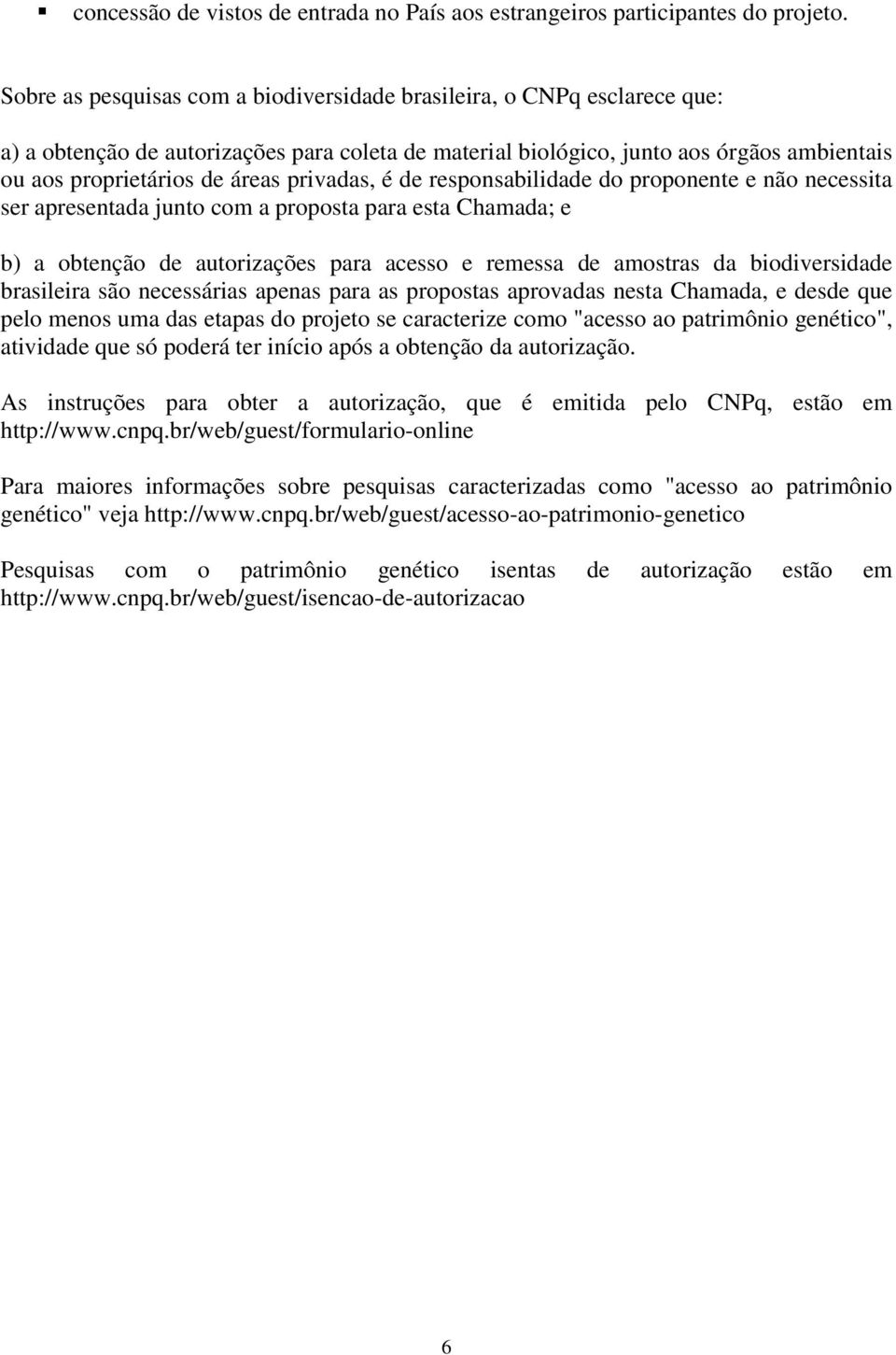 ▪ concessão de vistos de entrada no País aos estrangeiros participantes do projeto.

Sobre as pesquisas com a biodiversidade brasileira, o CNPq esclarece que:

a) a obtenção de autorizações para coleta de material biológico, junto aos órgãos ambientais ou aos proprietários de áreas privadas, é de responsabilidade do proponente e não necessita ser apresentada junto com a proposta para esta Chamada; e

b) a obtenção de autorizações para acesso e remessa de amostras da biodiversidade brasileira são necessárias apenas para as propostas aprovadas nesta Chamada, e desde que pelo menos uma das etapas do projeto se caracterize como "acesso ao patrimônio genético", atividade que só poderá ter início após a obtenção da autorização.

As instruções para obter a autorização, que é emitida pelo CNPq, estão em http://www.cnpq.br/web/guest/formulario-online

Para maiores informações sobre pesquisas caracterizadas como "acesso ao patrimônio genético" veja http://www.cnpq.br/web/guest/acesso-ao-patrimonio-genetico

Pesquisas com o patrimônio genético isentas de autorização estão em http://www.cnpq.br/web/guest/isencao-de-autorizacao

6